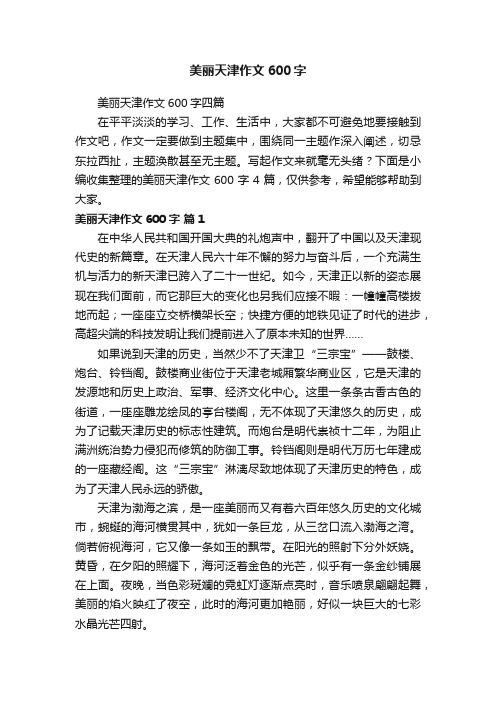 美丽天津作文 600 字

美丽天津作文 600 字四篇

在平平淡淡的学习、工作、生活中，大家都不可避免地要接触到作文吧，作文一定要做到主题集中，围绕同一主题作深入阐述，切忌东拉西扯，主题涣散甚至无主题。写起作文来就毫无头绪？下面是小编收集整理的美丽天津作文 600 字 4 篇，仅供参考，希望能够帮助到大家。

美丽天津作文 600 字 篇 1

在中华人民共和国开国大典的礼炮声中，翻开了中国以及天津现代史的新篇章。在天津人民六十年不懈的努力与奋斗后，一个充满生机与活力的新天津已跨入了二十一世纪。如今，天津正以新的姿态展现在我们面前，而它那巨大的变化也另我们应接不暇：一幢幢高楼拔地而起；一座座立交桥横架长空；快捷方便的地铁见证了时代的进步，高超尖端的科技发明让我们提前进入了原本未知的世界……

如果说到天津的历史，当然少不了天津卫“三宗宝”——鼓楼、炮台、铃铛阁。鼓楼商业街位于天津老城厢繁华商业区，它是天津的发源地和历史上政治、军事、经济文化中心。这里一条条古香古色的街道，一座座雕龙绘凤的亭台楼阁，无不体现了天津悠久的历史，成为了记载天津历史的标志性建筑。而炮台是明代崇祯十二年，为阻止满洲统治势力侵犯而修筑的防御工事。铃铛阁则是明代万历七年建成的一座藏经阁。这“三宗宝”淋漓尽致地体现了天津历史的特色，成为了天津人民永远的骄傲。

天津为渤海之滨，是一座美丽而又有着六百年悠久历史的文化城市，蜿蜒的海河横贯其中，犹如一条巨龙，从三岔口流入渤海之湾。倘若俯视海河，它又像一条如玉的飘带。在阳光的照射下分外妖娆。黄昏，在夕阳的照耀下，海河泛着金色的光芒，似乎有一条金纱铺展在上面。夜晚，当色彩斑斓的霓虹灯逐渐点亮时，音乐喷泉翩翩起舞，美丽的焰火映红了夜空，此时的海河更加艳丽，好似一块巨大的七彩水晶光芒四射。